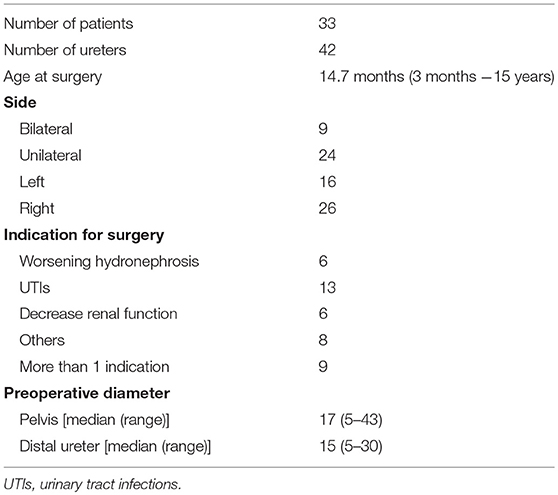 | | |
|---|---|
| Number of patients | 33 |
| Number of ureters | 42 |
| Age at surgery | 14.7 months (3 months – 15 years) |
| **Side** | |
| Bilateral | 9 |
| Unilateral | 24 |
| Left | 16 |
| Right | 26 |
| **Indication for surgery** | |
| Worsening hydronephrosis | 6 |
| UTIs | 13 |
| Decrease renal function | 6 |
| Others | 8 |
| More than 1 indication | 9 |
| **Preoperative diameter** | |
| Pelvis [median (range)] | 17 (5–43) |
| Distal ureter [median (range)] | 15 (5–30) |

UTIs, urinary tract infections.